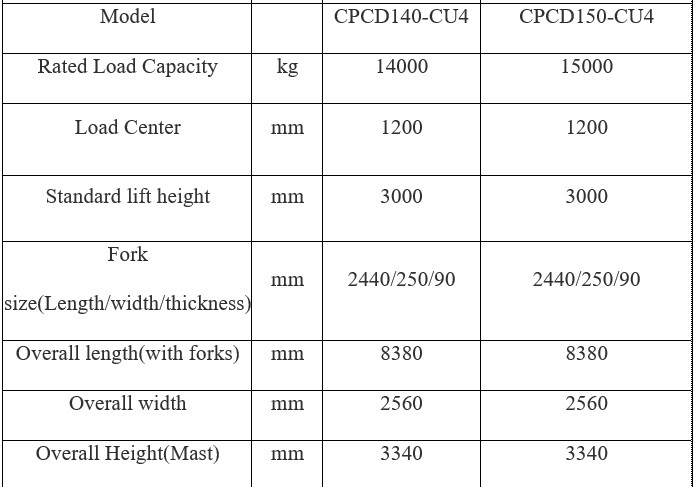 | Model | | CPCD140-CU4 | CPCD150-CU4 |
|---|---|---|---|
| Rated Load Capacity | kg | 14000 | 15000 |
| Load Center | mm | 1200 | 1200 |
| Standard lift height | mm | 3000 | 3000 |
| Fork size(Length/width/thickness) | mm | 2440/250/90 | 2440/250/90 |
| Overall length(with forks) | mm | 8380 | 8380 |
| Overall width | mm | 2560 | 2560 |
| Overall Height(Mast) | mm | 3340 | 3340 |